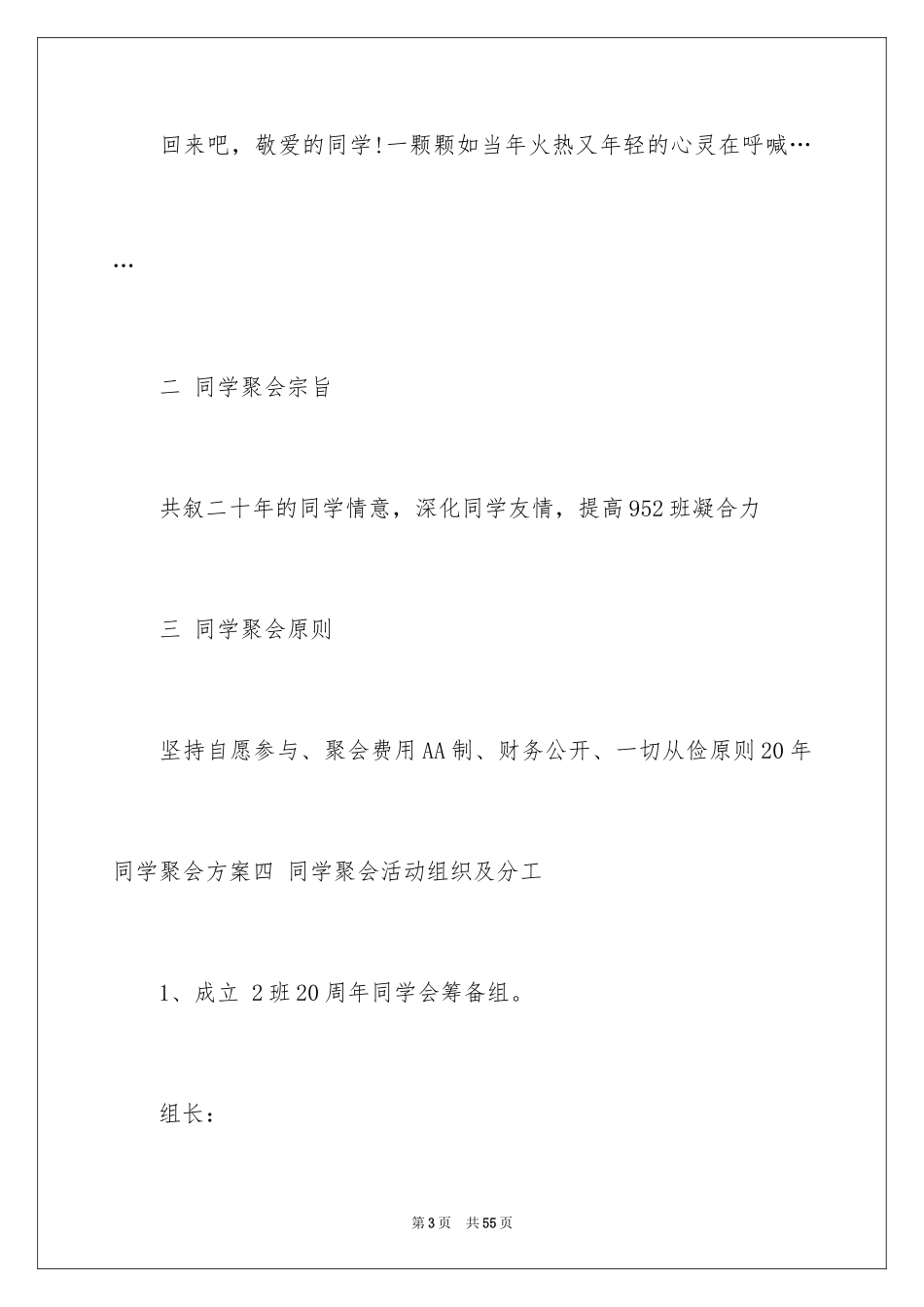 回来吧，敬爱的同学!一颗颗如当年火热又年轻的心灵在呼喊……

二 同学聚会宗旨

共叙二十年的同学情意，深化同学友情，提高952班凝合力

三 同学聚会原则

坚持自愿参与、聚会费用AA制、财务公开、一切从俭原则20年同学聚会方案四 同学聚会活动组织及分工

1、成立 2班20周年同学会筹备组。

组长：

第3页 共55页